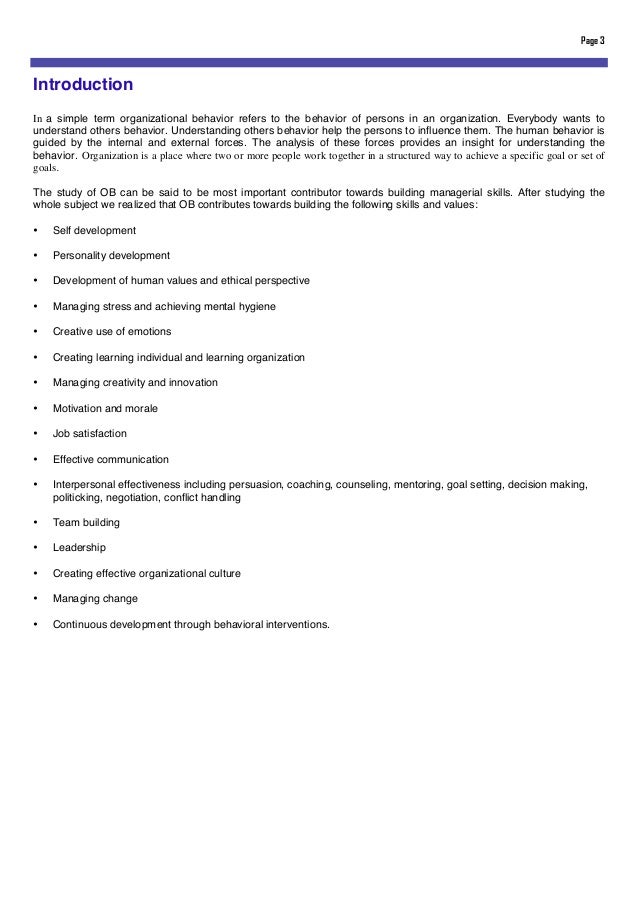 Page 3

Introduction

In a simple term organizational behavior refers to the behavior of persons in an organization. Everybody wants to understand others behavior. Understanding others behavior help the persons to influence them. The human behavior is guided by the internal and external forces. The analysis of these forces provides an insight for understanding the behavior. Organization is a place where two or more people work together in a structured way to achieve a specific goal or set of goals.

The study of OB can be said to be most important contributor towards building managerial skills. After studying the whole subject we realized that OB contributes towards building the following skills and values:

• Self development
• Personality development
• Development of human values and ethical perspective
• Managing stress and achieving mental hygiene
• Creative use of emotions
• Creating learning individual and learning organization
• Managing creativity and innovation
• Motivation and morale
• Job satisfaction
• Effective communication
• Interpersonal effectiveness including persuasion, coaching, counseling, mentoring, goal setting, decision making, politicking, negotiation, conflict handling
• Team building
• Leadership
• Creating effective organizational culture
• Managing change
• Continuous development through behavioral interventions.